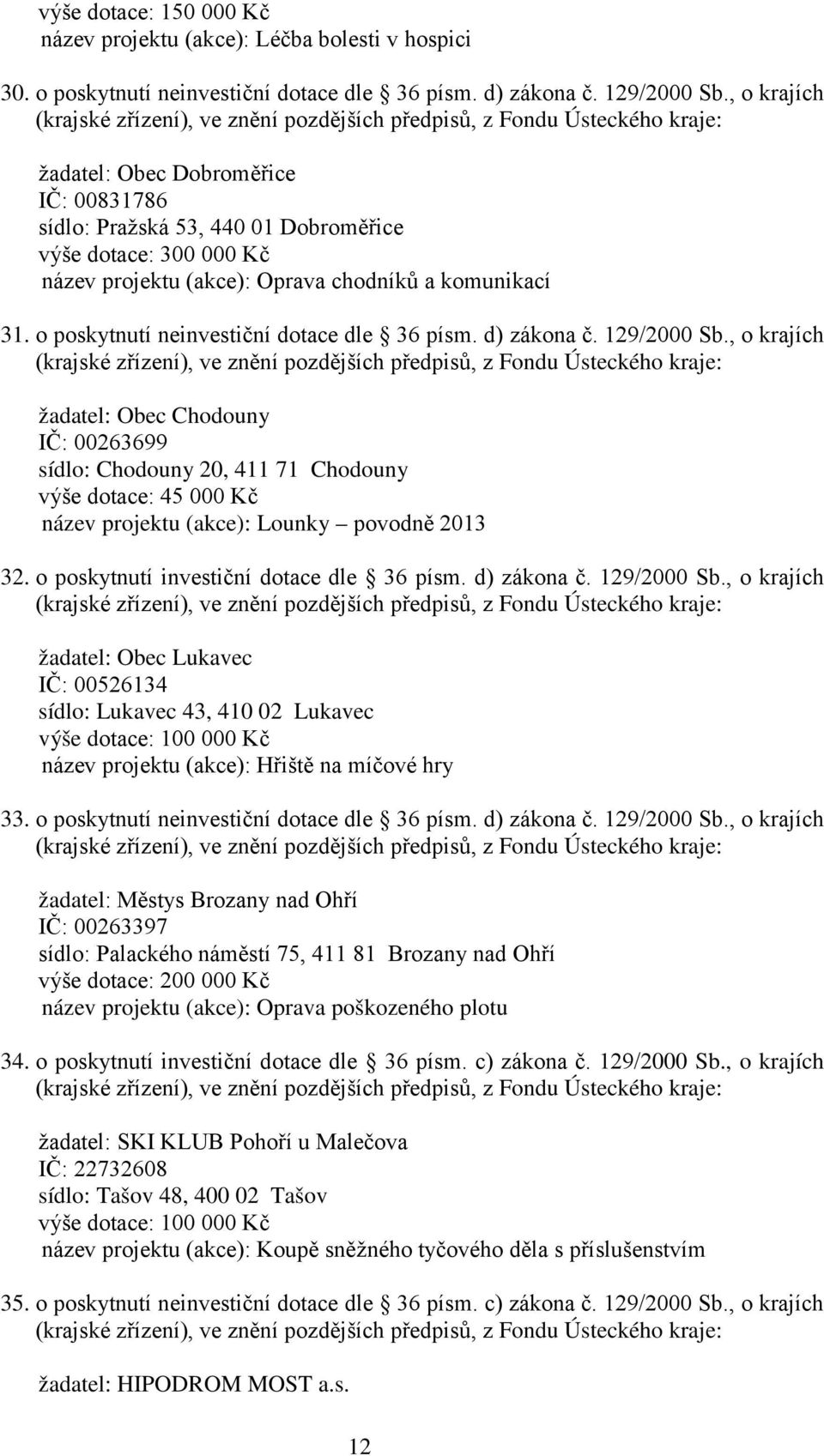 výše dotace: 150 000 Kč
název projektu (akce): Léčba bolesti v hospici

30. o poskytnutí neinvestiční dotace dle 36 písm. d) zákona č. 129/2000 Sb., o krajích (krajské zřízení), ve znění pozdějších předpisů, z Fondu Ústeckého kraje:

žadatel: Obec Dobroměřice
IČ: 00831786
sídlo: Pražská 53, 440 01 Dobroměřice
výše dotace: 300 000 Kč
název projektu (akce): Oprava chodníků a komunikací

31. o poskytnutí neinvestiční dotace dle 36 písm. d) zákona č. 129/2000 Sb., o krajích (krajské zřízení), ve znění pozdějších předpisů, z Fondu Ústeckého kraje:

žadatel: Obec Chodouny
IČ: 00263699
sídlo: Chodouny 20, 411 71 Chodouny
výše dotace: 45 000 Kč
název projektu (akce): Lounky – povodně 2013

32. o poskytnutí investiční dotace dle 36 písm. d) zákona č. 129/2000 Sb., o krajích (krajské zřízení), ve znění pozdějších předpisů, z Fondu Ústeckého kraje:

žadatel: Obec Lukavec
IČ: 00526134
sídlo: Lukavec 43, 410 02 Lukavec
výše dotace: 100 000 Kč
název projektu (akce): Hřiště na míčové hry

33. o poskytnutí neinvestiční dotace dle 36 písm. d) zákona č. 129/2000 Sb., o krajích (krajské zřízení), ve znění pozdějších předpisů, z Fondu Ústeckého kraje:

žadatel: Městys Brozany nad Ohří
IČ: 00263397
sídlo: Palackého náměstí 75, 411 81 Brozany nad Ohří
výše dotace: 200 000 Kč
název projektu (akce): Oprava poškozeného plotu

34. o poskytnutí investiční dotace dle 36 písm. c) zákona č. 129/2000 Sb., o krajích (krajské zřízení), ve znění pozdějších předpisů, z Fondu Ústeckého kraje:

žadatel: SKI KLUB Pohoří u Malečova
IČ: 22732608
sídlo: Tašov 48, 400 02 Tašov
výše dotace: 100 000 Kč
název projektu (akce): Koupě sněžného tyčového děla s příslušenstvím

35. o poskytnutí neinvestiční dotace dle 36 písm. c) zákona č. 129/2000 Sb., o krajích (krajské zřízení), ve znění pozdějších předpisů, z Fondu Ústeckého kraje:

žadatel: HIPODROM MOST a.s.

12